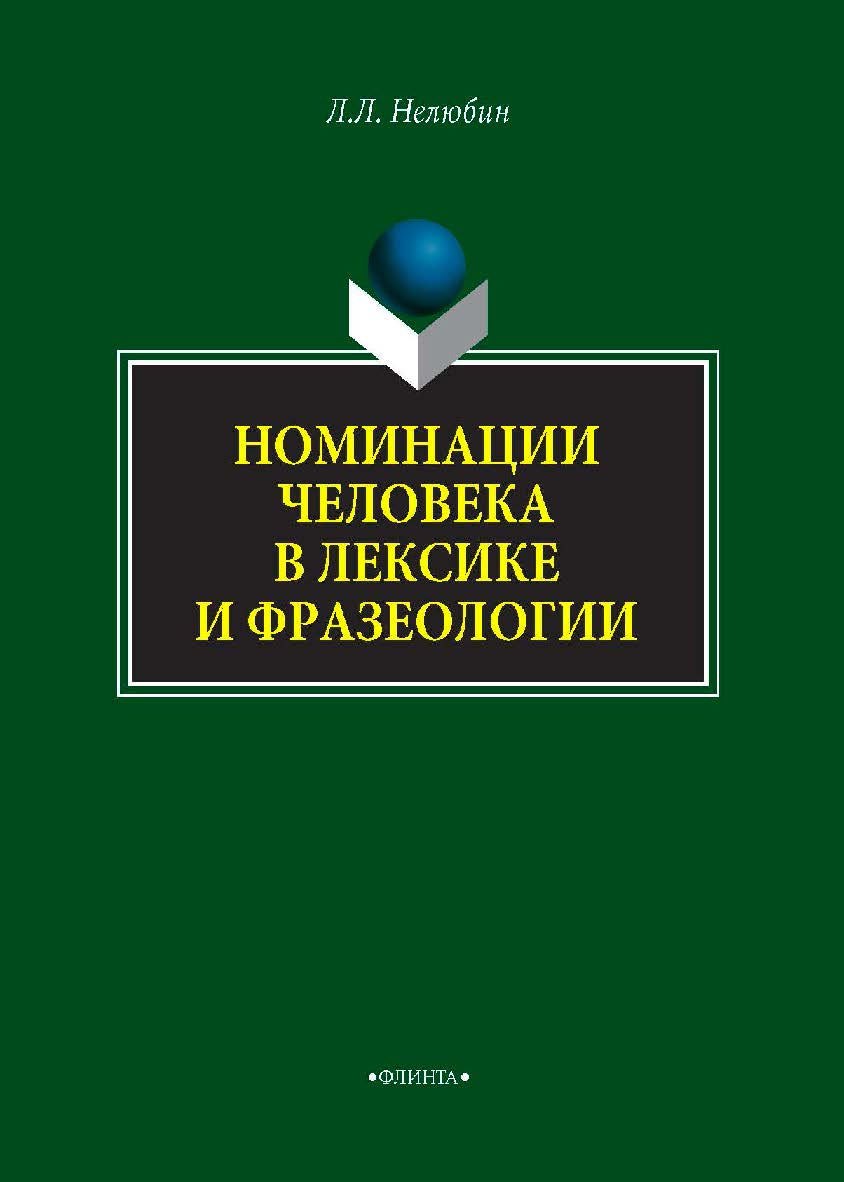 Л.Л. Нелюбин

НОМИНАЦИИ ЧЕЛОВЕКА В ЛЕКСИКЕ И ФРАЗЕОЛОГИИ

•ФЛИНТА•